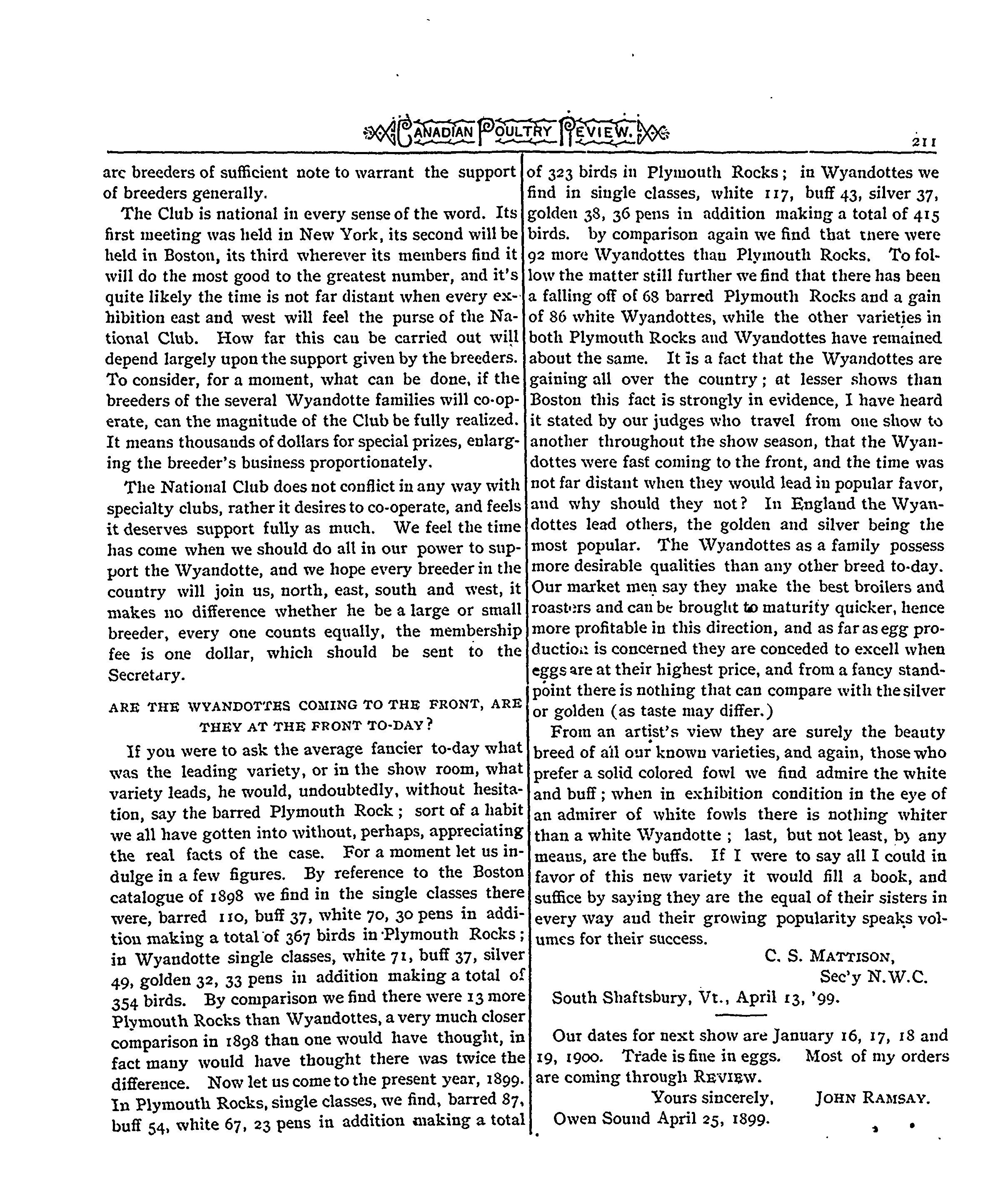 CANADIAN POULTRY REVIEW. 211

are breeders of sufficient note to warrant the support of breeders generally.

The Club is national in every sense of the word. Its first meeting was held in New York, its second will be held in Boston, its third wherever its members find it will do the most good to the greatest number, and it's quite likely the time is not far distant when every exhibition east and west will feel the purse of the National Club. How far this can be carried out will depend largely upon the support given by the breeders. To consider, for a moment, what can be done, if the breeders of the several Wyandotte families will co-operate, can the magnitude of the Club be fully realized. It means thousands of dollars for special prizes, enlarging the breeder's business proportionately.

The National Club does not conflict in any way with specialty clubs, rather it desires to co-operate, and feels it deserves support fully as much. We feel the time has come when we should do all in our power to support the Wyandotte, and we hope every breeder in the country will join us, north, east, south and west, it makes no difference whether he be a large or small breeder, every one counts equally, the membership fee is one dollar, which should be sent to the Secretary.

ARE THE WYANDOTTES COMING TO THE FRONT, ARE THEY AT THE FRONT TO-DAY?

If you were to ask the average fancier to-day what was the leading variety, or in the show room, what variety leads, he would, undoubtedly, without hesitation, say the barred Plymouth Rock; sort of a habit we all have gotten into without, perhaps, appreciating the real facts of the case. For a moment let us indulge in a few figures. By reference to the Boston catalogue of 1898 we find in the single classes there were, barred 110, buff 37, white 70, 30 pens in addition making a total of 367 birds in Plymouth Rocks; in Wyandotte single classes, white 71, buff 37, silver 49, golden 32, 33 pens in addition making a total of 354 birds. By comparison we find there were 13 more Plymouth Rocks than Wyandottes, a very much closer comparison in 1898 than one would have thought, in fact many would have thought there was twice the difference. Now let us come to the present year, 1899. In Plymouth Rocks, single classes, we find, barred 87, buff 54, white 67, 23 pens in addition making a total of 323 birds in Plymouth Rocks; in Wyandottes we find in single classes, white 117, buff 43, silver 37, golden 38, 36 pens in addition making a total of 415 birds. by comparison again we find that there were 92 more Wyandottes than Plymouth Rocks. To follow the matter still further we find that there has been a falling off of 68 barred Plymouth Rocks and a gain of 86 white Wyandottes, while the other varieties in both Plymouth Rocks and Wyandottes have remained about the same. It is a fact that the Wyandottes are gaining all over the country; at lesser shows than Boston this fact is strongly in evidence, I have heard it stated by our judges who travel from one show to another throughout the show season, that the Wyandottes were fast coming to the front, and the time was not far distant when they would lead in popular favor, and why should they not? In England the Wyandottes lead others, the golden and silver being the most popular. The Wyandottes as a family possess more desirable qualities than any other breed to-day. Our market men say they make the best broilers and roasters and can be brought to maturity quicker, hence more profitable in this direction, and as far as egg production is concerned they are conceded to excell when eggs are at their highest price, and from a fancy standpoint there is nothing that can compare with the silver or golden (as taste may differ.)

From an artist's view they are surely the beauty breed of all our known varieties, and again, those who prefer a solid colored fowl we find admire the white and buff; when in exhibition condition in the eye of an admirer of white fowls there is nothing whiter than a white Wyandotte; last, but not least, by any means, are the buffs. If I were to say all I could in favor of this new variety it would fill a book, and suffice by saying they are the equal of their sisters in every way and their growing popularity speaks volumes for their success.

C. S. MATTISON,
Sec'y N.W.C.
South Shaftsbury, Vt., April 13, '99.

Our dates for next show are January 16, 17, 18 and 19, 1900. Trade is fine in eggs. Most of my orders are coming through REVIEW.

Yours sincerely, JOHN RAMSAY.
Owen Sound April 25, 1899.